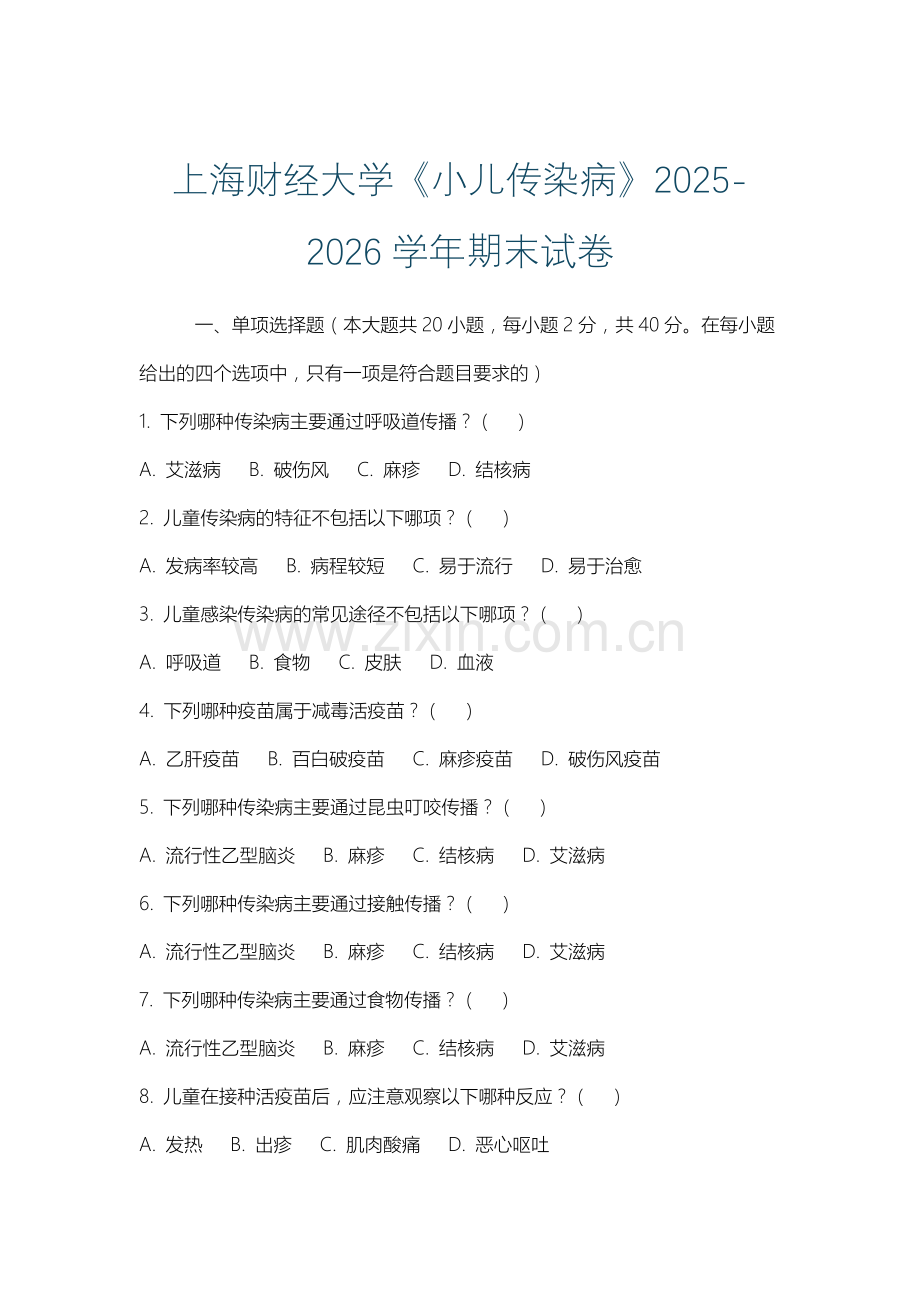 上海财经大学《小儿传染病》2025-2026 学年期末试卷

一、单项选择题（本大题共 20 小题，每小题 2 分，共 40 分。在每小题给出的四个选项中，只有一项是符合题目要求的）

1. 下列哪种传染病主要通过呼吸道传播？（ ）

A. 艾滋病 B. 破伤风 C. 麻疹 D. 结核病

2. 儿童传染病的特征不包括以下哪项？（ ）

A. 发病率较高 B. 病程较短 C. 易于流行 D. 易于治愈

3. 儿童感染传染病的常见途径不包括以下哪项？（ ）

A. 呼吸道 B. 食物 C. 皮肤 D. 血液

4. 下列哪种疫苗属于减毒活疫苗？（ ）

A. 乙肝疫苗 B. 百白破疫苗 C. 麻疹疫苗 D. 破伤风疫苗

5. 下列哪种传染病主要通过昆虫叮咬传播？（ ）

A. 流行性乙型脑炎 B. 麻疹 C. 结核病 D. 艾滋病

6. 下列哪种传染病主要通过接触传播？（ ）

A. 流行性乙型脑炎 B. 麻疹 C. 结核病 D. 艾滋病

7. 下列哪种传染病主要通过食物传播？（ ）

A. 流行性乙型脑炎 B. 麻疹 C. 结核病 D. 艾滋病

8. 儿童在接种活疫苗后，应注意观察以下哪种反应？（ ）

A. 发热 B. 出疹 C. 肌肉酸痛 D. 恶心呕吐

www.zixin.com.cn